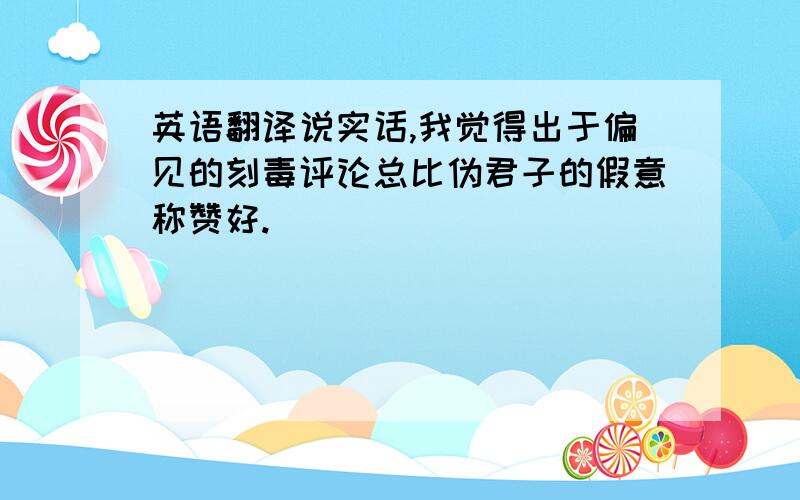 英语翻译说实话,我觉得出于偏见的刻毒评论总比伪君子的假意称赞好.